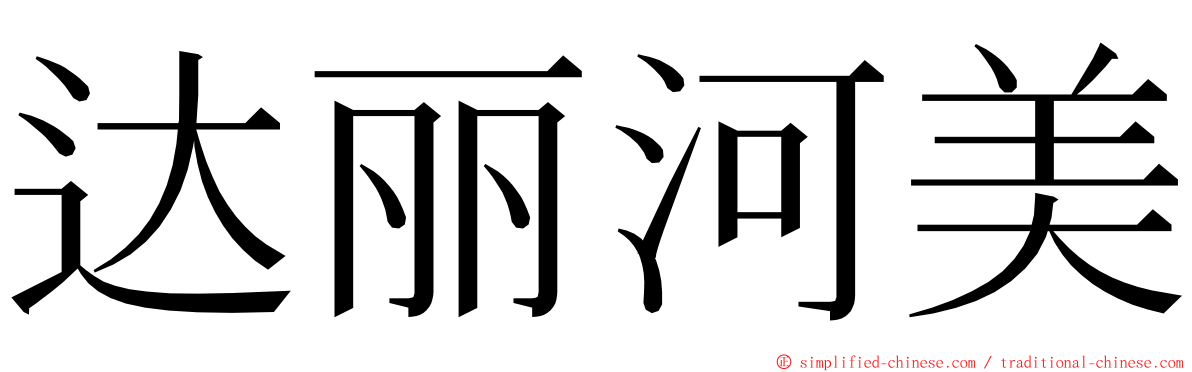 达丽河美

© simplified-chinese.com / traditional-chinese.com